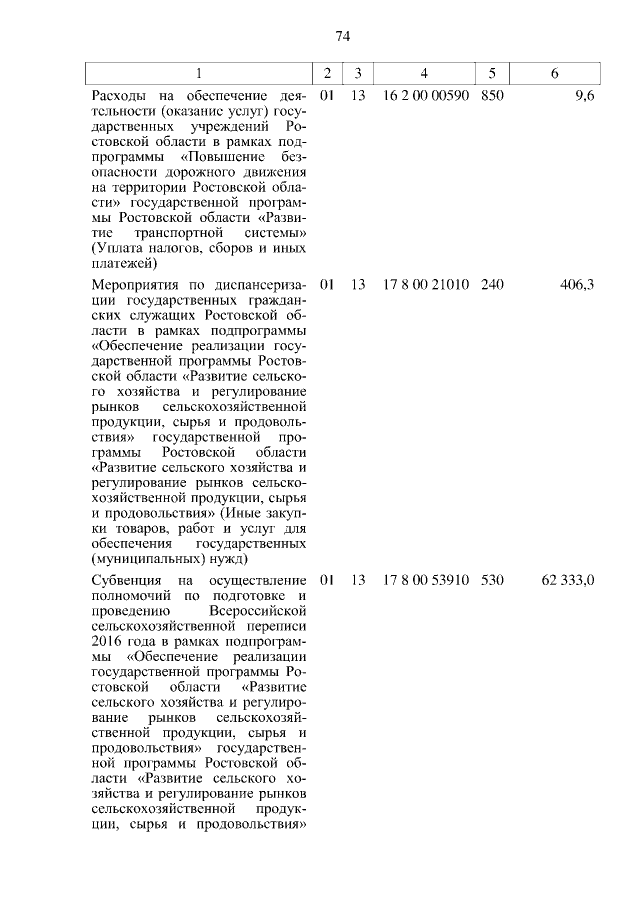 74

| 1 | 2 | 3 | 4 | 5 | 6 |
|---|---|---|---|---|---|
| Расходы на обеспечение деятельности (оказание услуг) государственных учреждений Ростовской области в рамках подпрограммы «Повышение безопасности дорожного движения на территории Ростовской области» государственной программы Ростовской области «Развитие транспортной системы» (Уплата налогов, сборов и иных платежей) | 01 | 13 | 16 2 00 00590 | 850 | 9,6 |
| Мероприятия по диспансеризации государственных гражданских служащих Ростовской области в рамках подпрограммы «Обеспечение реализации государственной программы Ростовской области «Развитие сельского хозяйства и регулирование рынков сельскохозяйственной продукции, сырья и продовольствия» государственной программы Ростовской области «Развитие сельского хозяйства и регулирование рынков сельскохозяйственной продукции, сырья и продовольствия» (Иные закупки товаров, работ и услуг для обеспечения государственных (муниципальных) нужд) | 01 | 13 | 17 8 00 21010 | 240 | 406,3 |
| Субвенция на осуществление полномочий по подготовке и проведению Всероссийской сельскохозяйственной переписи 2016 года в рамках подпрограммы «Обеспечение реализации государственной программы Ростовской области «Развитие сельского хозяйства и регулирование рынков сельскохозяйственной продукции, сырья и продовольствия» государственной программы Ростовской области «Развитие сельского хозяйства и регулирование рынков сельскохозяйственной продукции, сырья и продовольствия» | 01 | 13 | 17 8 00 53910 | 530 | 62 333,0 |